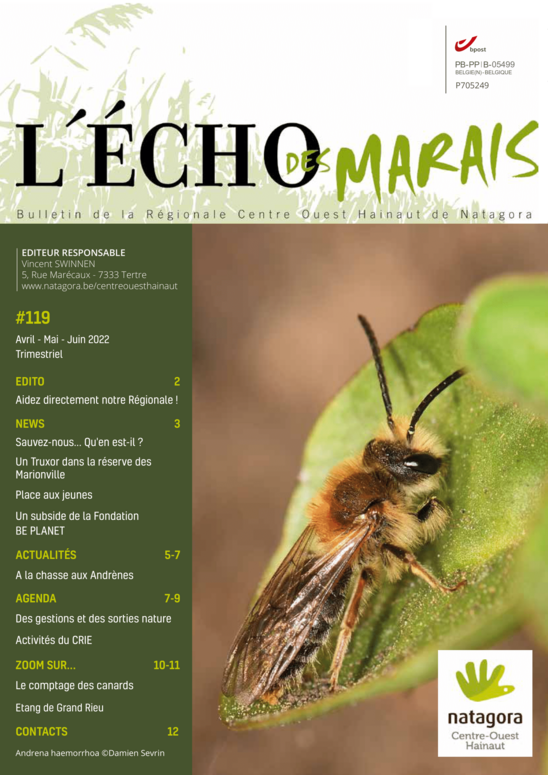 bpost
PB-PP | B-05499
BELGIE(N) - BELGIQUE
P705249

L'ÉCHO DES MARAIS

Bulletin de la Régionale Centre Ouest Hainaut de Natagora

EDITEUR RESPONSABLE
Vincent SWINNEN
5, Rue Marécaux - 7333 Tertre
www.natagora.be/centreouesthainaut

#119
Avril - Mai - Juin 2022
Trimestriel

EDITO 2
Aidez directement notre Régionale !

NEWS 3
Sauvez-nous... Qu'en est-il ?
Un Truxor dans la réserve des Marionville
Place aux jeunes
Un subside de la Fondation BE PLANET

ACTUALITÉS 5-7
A la chasse aux Andrènes

AGENDA 7-9
Des gestions et des sorties nature
Activités du CRIE

ZOOM SUR... 10-11
Le comptage des canards
Etang de Grand Rieu

CONTACTS 12

Andrena haemorrhoa ©Damien Sevrin

natagora
Centre-Ouest
Hainaut